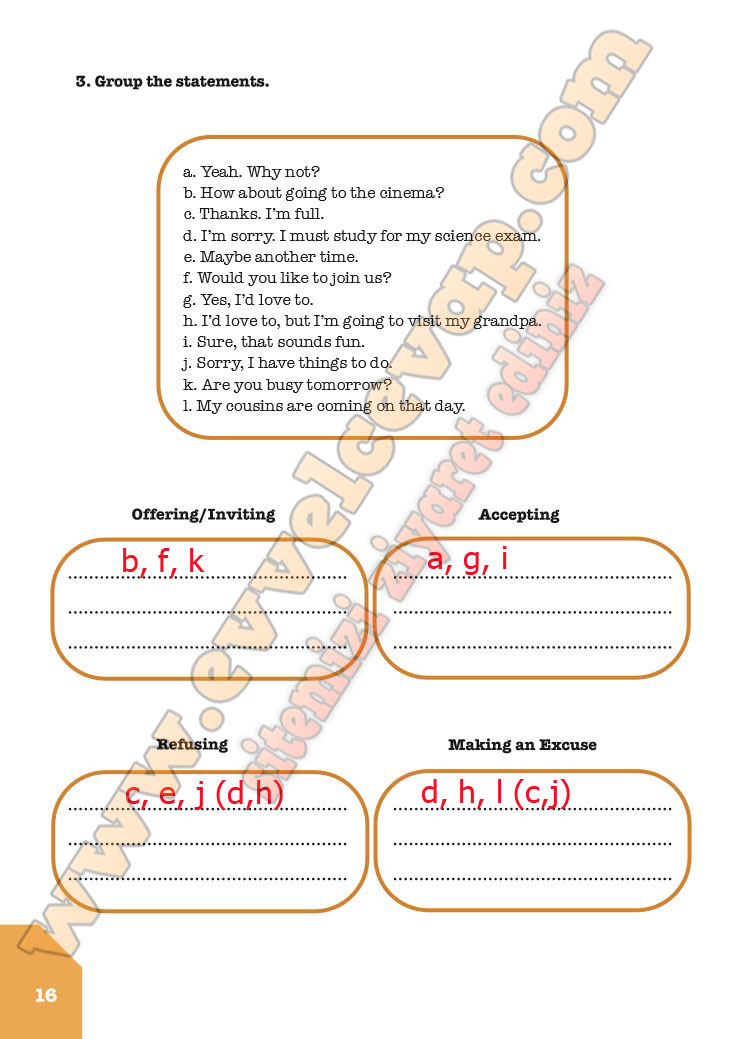 3. Group the statements.

a. Yeah. Why not?
b. How about going to the cinema?
c. Thanks. I'm full.
d. I'm sorry. I must study for my science exam.
e. Maybe another time.
f. Would you like to join us?
g. Yes, I'd love to.
h. I'd love to, but I'm going to visit my grandpa.
i. Sure, that sounds fun.
j. Sorry, I have things to do.
k. Are you busy tomorrow?
l. My cousins are coming on that day.

Offering/Inviting
b, f, k

Accepting
a, g, i

Refusing
c, e, j (d,h)

Making an Excuse
d, h, l (c,j)

www.evvelcevap.com
sitemizi ziyaret ediniz

16